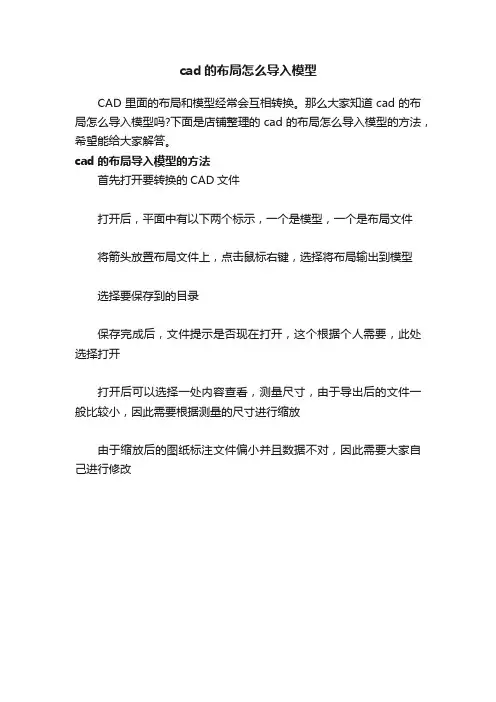 cad 的布局怎么导入模型

CAD 里面的布局和模型经常会互相转换。那么大家知道 cad 的布局怎么导入模型吗?下面是店铺整理的 cad 的布局怎么导入模型的方法，希望能给大家解答。

cad 的布局导入模型的方法

首先打开要转换的 CAD 文件

打开后，平面中有以下两个标示，一个是模型，一个是布局文件

将箭头放置布局文件上，点击鼠标右键，选择将布局输出到模型

选择要保存到的目录

保存完成后，文件提示是否现在打开，这个根据个人需要，此处选择打开

打开后可以选择一处内容查看，测量尺寸，由于导出后的文件一般比较小，因此需要根据测量的尺寸进行缩放

由于缩放后的图纸标注文件偏小并且数据不对，因此需要大家自己进行修改